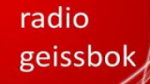 radio
geissbok